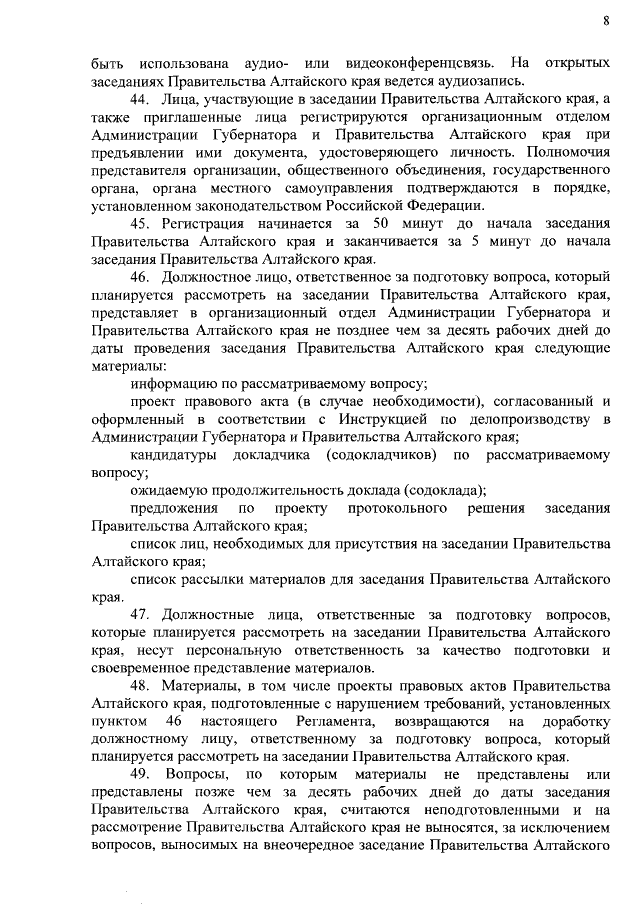 8

быть использована аудио- или видеоконференцсвязь. На открытых заседаниях Правительства Алтайского края ведется аудиозапись.

44. Лица, участвующие в заседании Правительства Алтайского края, а также приглашенные лица регистрируются организационным отделом Администрации Губернатора и Правительства Алтайского края при предъявлении ими документа, удостоверяющего личность. Полномочия представителя организации, общественного объединения, государственного органа, органа местного самоуправления подтверждаются в порядке, установленном законодательством Российской Федерации.

45. Регистрация начинается за 50 минут до начала заседания Правительства Алтайского края и заканчивается за 5 минут до начала заседания Правительства Алтайского края.

46. Должностное лицо, ответственное за подготовку вопроса, который планируется рассмотреть на заседании Правительства Алтайского края, представляет в организационный отдел Администрации Губернатора и Правительства Алтайского края не позднее чем за десять рабочих дней до даты проведения заседания Правительства Алтайского края следующие материалы:

информацию по рассматриваемому вопросу;

проект правового акта (в случае необходимости), согласованный и оформленный в соответствии с Инструкцией по делопроизводству в Администрации Губернатора и Правительства Алтайского края;

кандидатуры докладчика (содокладчиков) по рассматриваемому вопросу;

ожидаемую продолжительность доклада (содоклада);

предложения по проекту протокольного решения заседания Правительства Алтайского края;

список лиц, необходимых для присутствия на заседании Правительства Алтайского края;

список рассылки материалов для заседания Правительства Алтайского края.

47. Должностные лица, ответственные за подготовку вопросов, которые планируется рассмотреть на заседании Правительства Алтайского края, несут персональную ответственность за качество подготовки и своевременное представление материалов.

48. Материалы, в том числе проекты правовых актов Правительства Алтайского края, подготовленные с нарушением требований, установленных пунктом 46 настоящего Регламента, возвращаются на доработку должностному лицу, ответственному за подготовку вопроса, который планируется рассмотреть на заседании Правительства Алтайского края.

49. Вопросы, по которым материалы не представлены или представлены позже чем за десять рабочих дней до даты заседания Правительства Алтайского края, считаются неподготовленными и на рассмотрение Правительства Алтайского края не выносятся, за исключением вопросов, выносимых на внеочередное заседание Правительства Алтайского